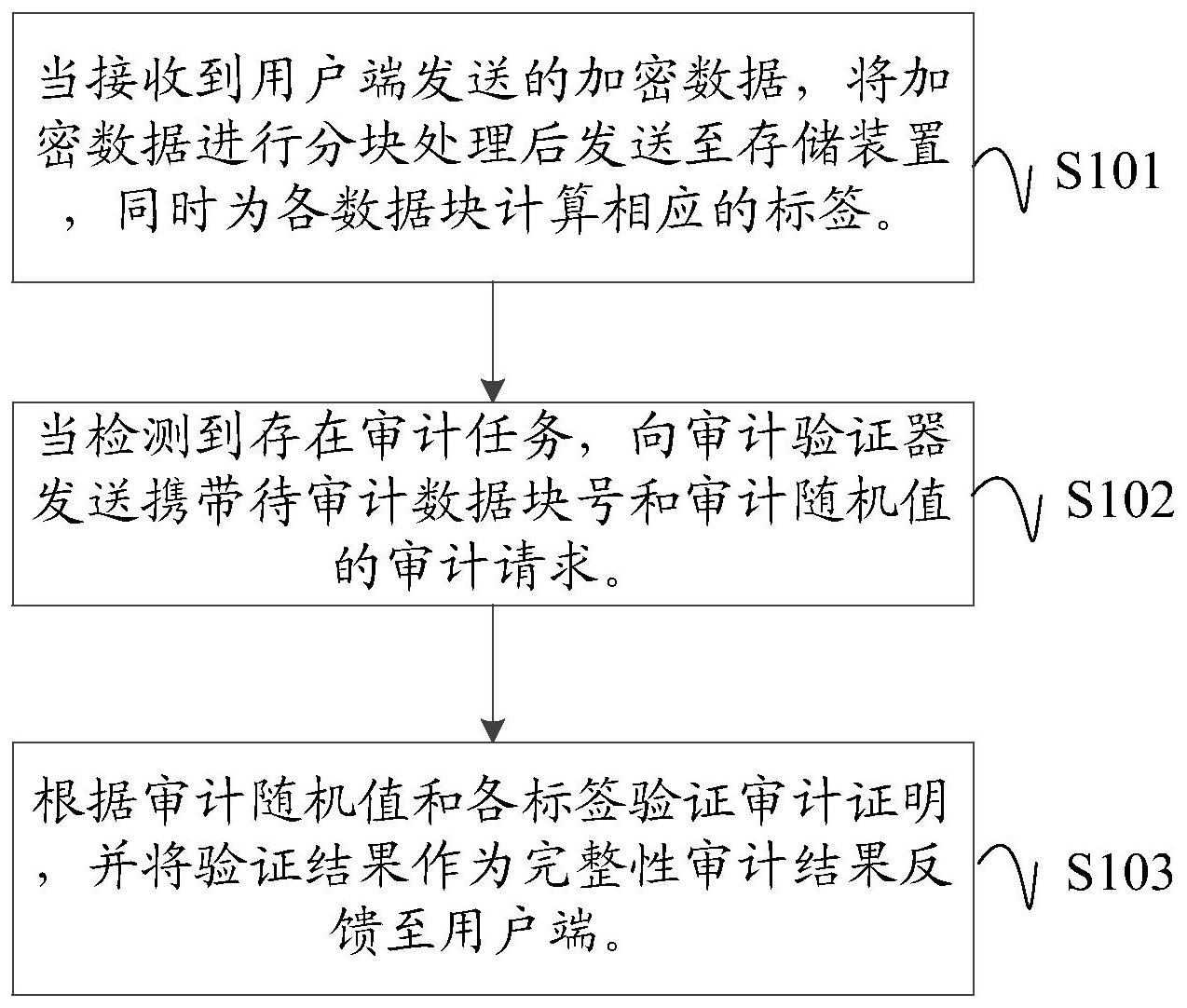 当接收到用户端发送的加密数据，将加密数据进行分块处理后发送至存储装置，同时为各数据块计算相应的标签。

S101

当检测到存在审计任务，向审计验证器发送携带待审计数据块号和审计随机值的审计请求。

S102

根据审计随机值和各标签验证审计证明，并将验证结果作为完整性审计结果反馈至用户端。

S103